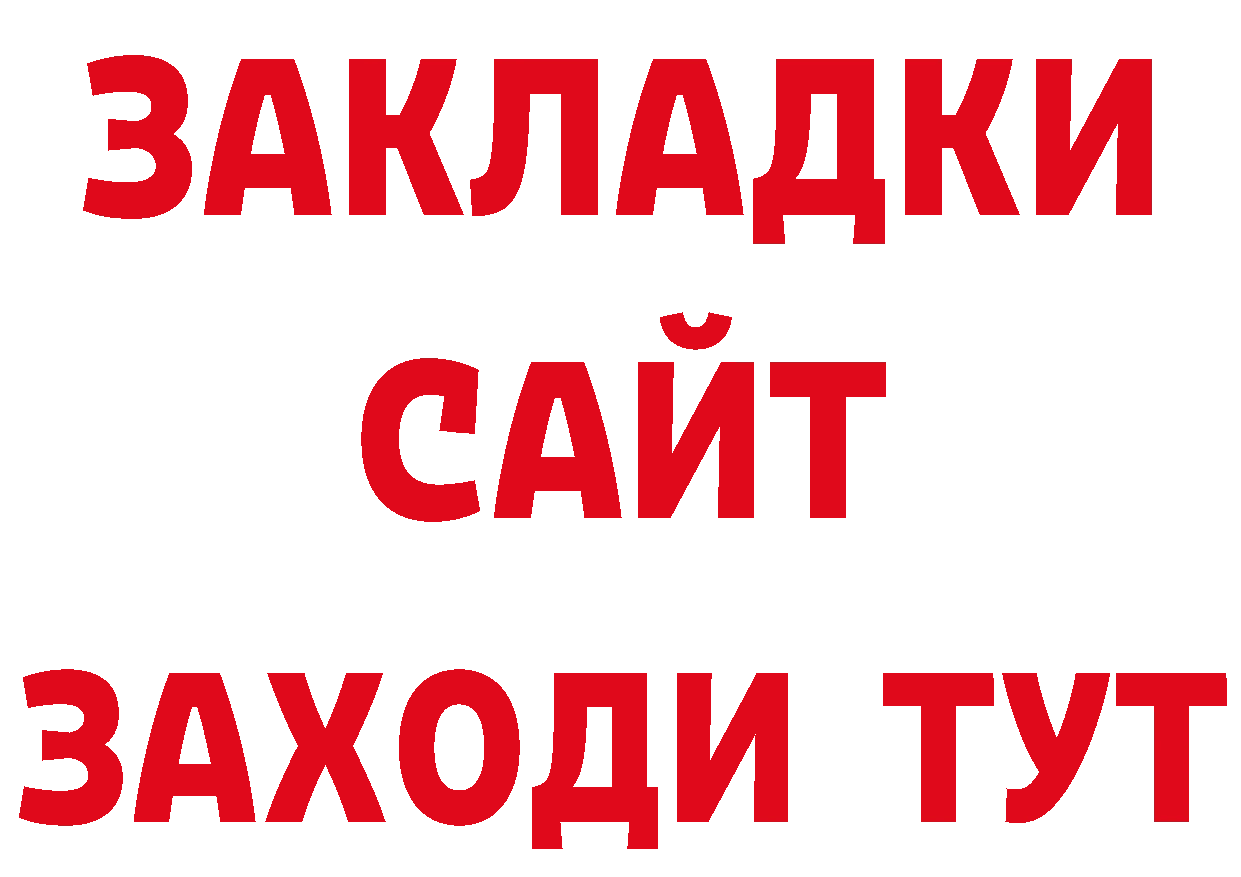 ЗАКЛАДКИ
САЙТ
ЗАХОДИ ТУТ